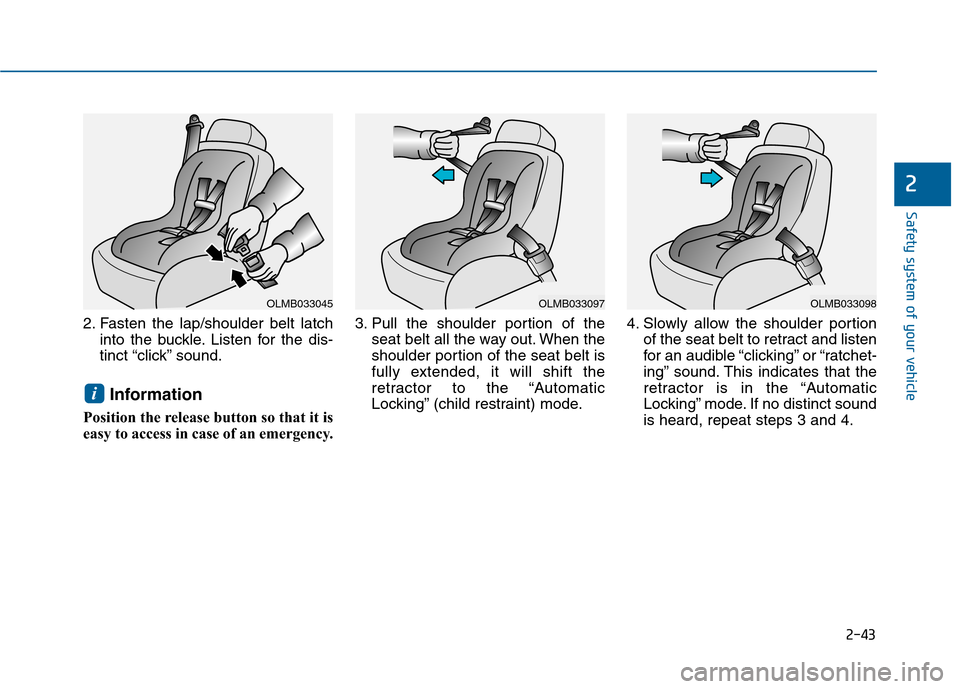 OLMB033045

2. Fasten the lap/shoulder belt latch into the buckle. Listen for the distinct “click” sound.

i Information

Position the release button so that it is easy to access in case of an emergency.

OLMB033097

3. Pull the shoulder portion of the seat belt all the way out. When the shoulder portion of the seat belt is fully extended, it will shift the retractor to the “Automatic Locking” (child restraint) mode.

OLMB033098

4. Slowly allow the shoulder portion of the seat belt to retract and listen for an audible “clicking” or “ratcheting” sound. This indicates that the retractor is in the “Automatic Locking” mode. If no distinct sound is heard, repeat steps 3 and 4.

2

Safety system of your vehicle

2-43

carmanualsonline.info